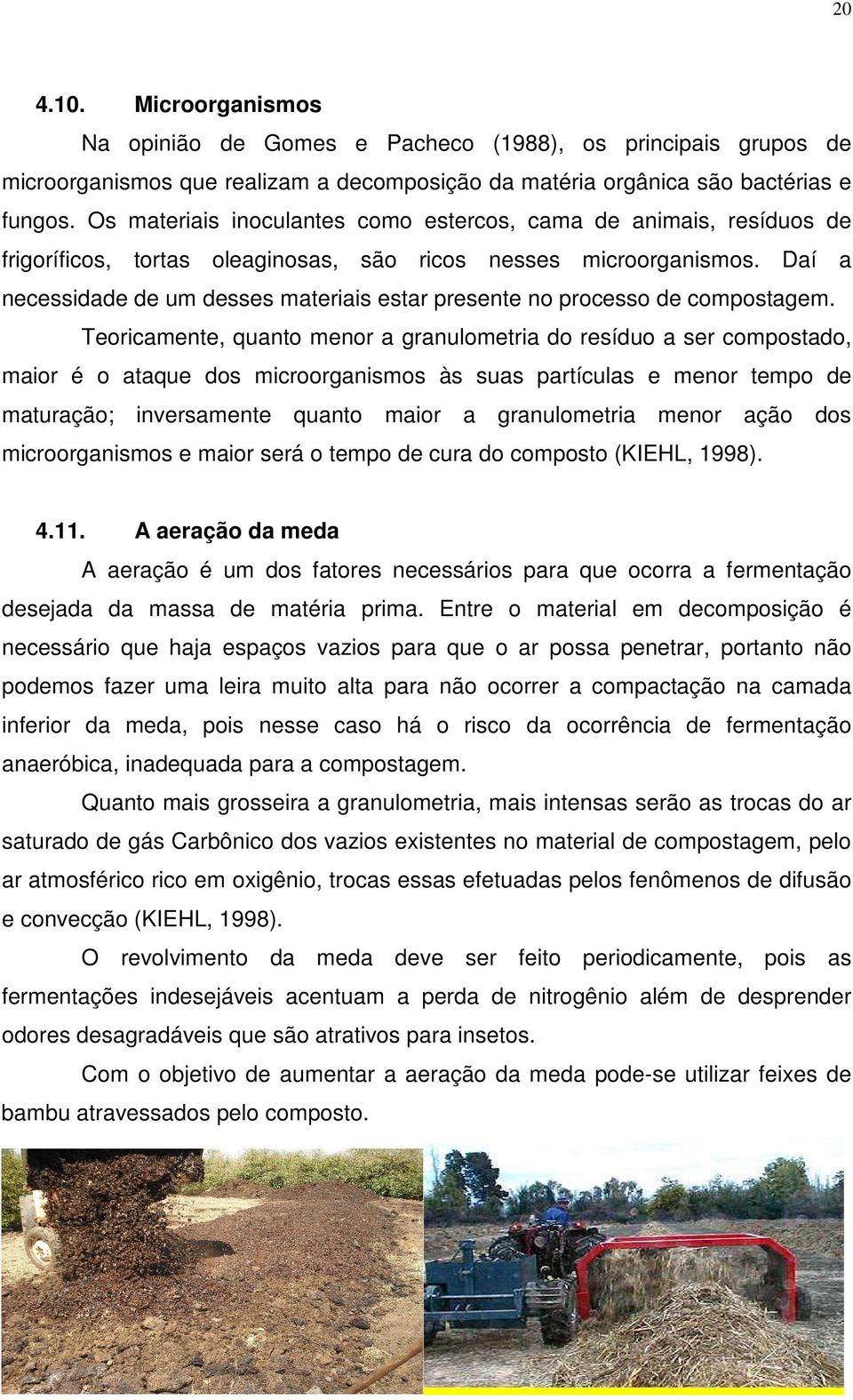 20

4.10. Microorganismos

Na opinião de Gomes e Pacheco (1988), os principais grupos de microorganismos que realizam a decomposição da matéria orgânica são bactérias e fungos. Os materiais inoculantes como estercos, cama de animais, resíduos de frigoríficos, tortas oleaginosas, são ricos nesses microorganismos. Daí a necessidade de um desses materiais estar presente no processo de compostagem.

Teoricamente, quanto menor a granulometria do resíduo a ser compostado, maior é o ataque dos microorganismos às suas partículas e menor tempo de maturação; inversamente quanto maior a granulometria menor ação dos microorganismos e maior será o tempo de cura do composto (KIEHL, 1998).

4.11. A aeração da meda

A aeração é um dos fatores necessários para que ocorra a fermentação desejada da massa de matéria prima. Entre o material em decomposição é necessário que haja espaços vazios para que o ar possa penetrar, portanto não podemos fazer uma leira muito alta para não ocorrer a compactação na camada inferior da meda, pois nesse caso há o risco da ocorrência de fermentação anaeróbica, inadequada para a compostagem.

Quanto mais grosseira a granulometria, mais intensas serão as trocas do ar saturado de gás Carbônico dos vazios existentes no material de compostagem, pelo ar atmosférico rico em oxigênio, trocas essas efetuadas pelos fenômenos de difusão e convecção (KIEHL, 1998).

O revolvimento da meda deve ser feito periodicamente, pois as fermentações indesejáveis acentuam a perda de nitrogênio além de desprender odores desagradáveis que são atrativos para insetos.

Com o objetivo de aumentar a aeração da meda pode-se utilizar feixes de bambu atravessados pelo composto.